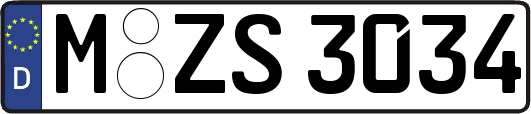 D M ZS 3034